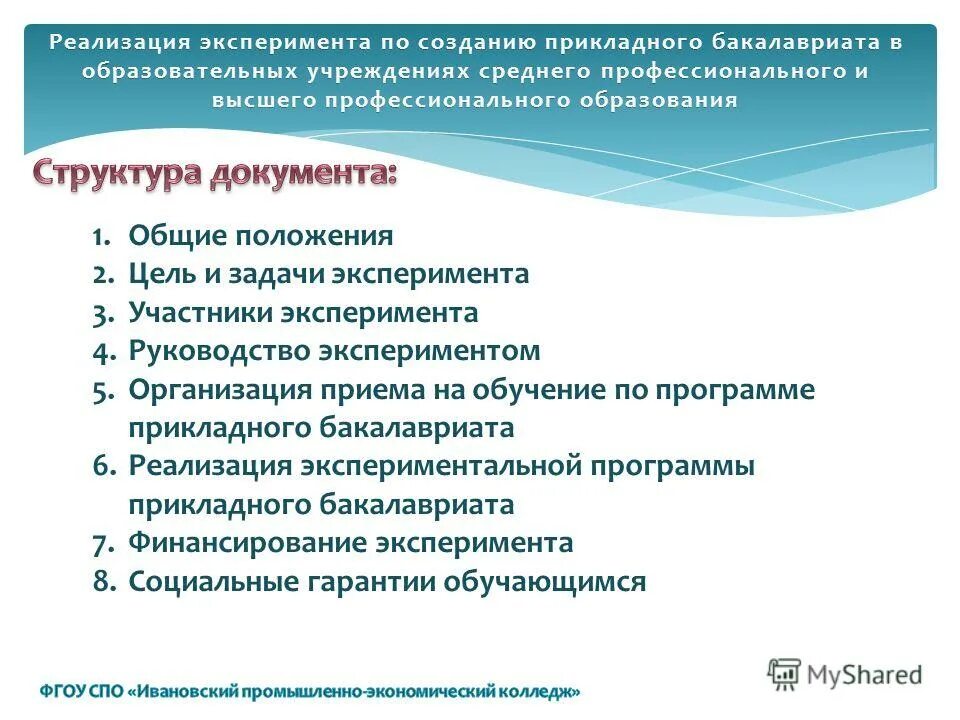 Реализация эксперимента по созданию прикладного бакалавриата в образовательных учреждениях среднего профессионального и высшего профессионального образования

Структура документа:

1. Общие положения
2. Цель и задачи эксперимента
3. Участники эксперимента
4. Руководство экспериментом
5. Организация приема на обучение по программе прикладного бакалавриата
6. Реализация экспериментальной программы прикладного бакалавриата
7. Финансирование эксперимента
8. Социальные гарантии обучающимся

ФГОУ СПО «Ивановский промышленно-экономический колледж»

MyShared